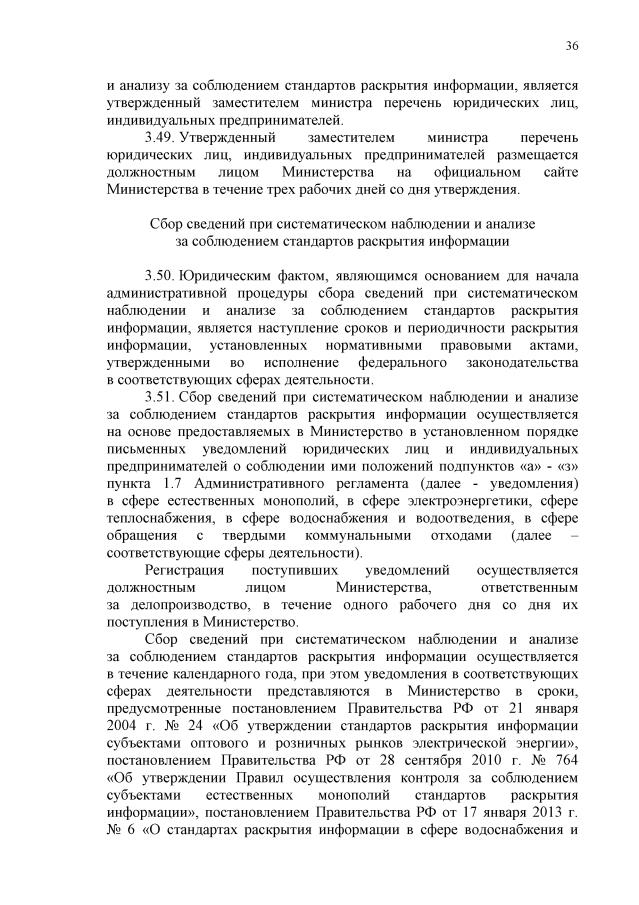 36

и анализу за соблюдением стандартов раскрытия информации, является утвержденный заместителем министра перечень юридических лиц, индивидуальных предпринимателей.

3.49. Утвержденный заместителем министра перечень юридических лиц, индивидуальных предпринимателей размещается должностным лицом Министерства на официальном сайте Министерства в течение трех рабочих дней со дня утверждения.

Сбор сведений при систематическом наблюдении и анализе за соблюдением стандартов раскрытия информации

3.50. Юридическим фактом, являющимся основанием для начала административной процедуры сбора сведений при систематическом наблюдении и анализе за соблюдением стандартов раскрытия информации, является наступление сроков и периодичности раскрытия информации, установленных нормативными правовыми актами, утвержденными во исполнение федерального законодательства в соответствующих сферах деятельности.

3.51. Сбор сведений при систематическом наблюдении и анализе за соблюдением стандартов раскрытия информации осуществляется на основе предоставляемых в Министерство в установленном порядке письменных уведомлений юридических лиц и индивидуальных предпринимателей о соблюдении ими положений подпунктов «а» - «з» пункта 1.7 Административного регламента (далее - уведомления) в сфере естественных монополий, в сфере электроэнергетики, сфере теплоснабжения, в сфере водоснабжения и водоотведения, в сфере обращения с твердыми коммунальными отходами (далее – соответствующие сферы деятельности).

Регистрация поступивших уведомлений осуществляется должностным лицом Министерства, ответственным за делопроизводство, в течение одного рабочего дня со дня их поступления в Министерство.

Сбор сведений при систематическом наблюдении и анализе за соблюдением стандартов раскрытия информации осуществляется в течение календарного года, при этом уведомления в соответствующих сферах деятельности представляются в Министерство в сроки, предусмотренные постановлением Правительства РФ от 21 января 2004 г. № 24 «Об утверждении стандартов раскрытия информации субъектами оптового и розничных рынков электрической энергии», постановлением Правительства РФ от 28 сентября 2010 г. № 764 «Об утверждении Правил осуществления контроля за соблюдением субъектами естественных монополий стандартов раскрытия информации», постановлением Правительства РФ от 17 января 2013 г. № 6 «О стандартах раскрытия информации в сфере водоснабжения и